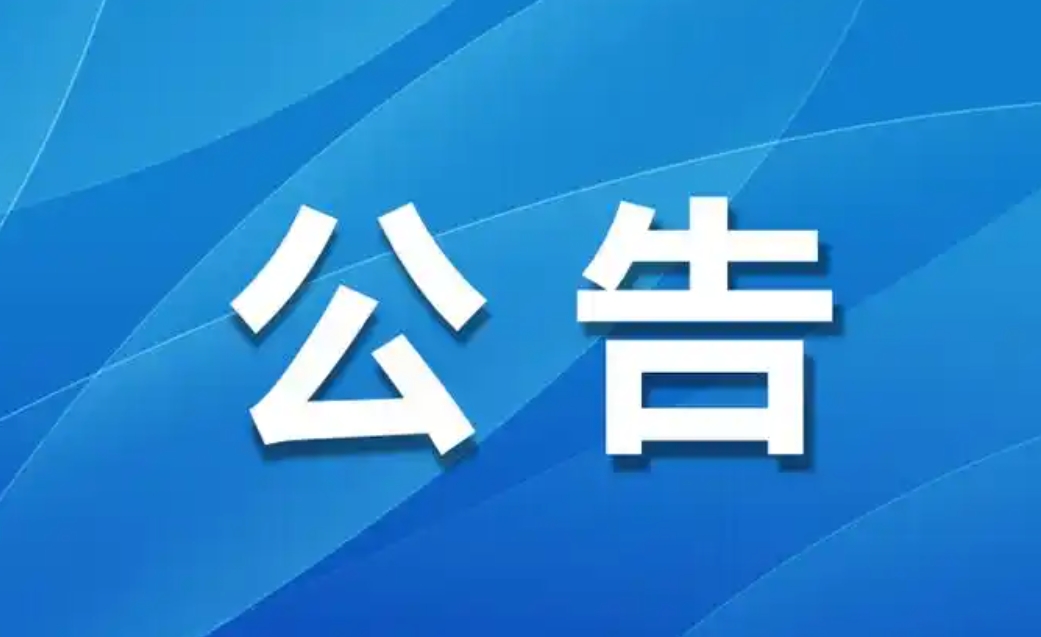 公告